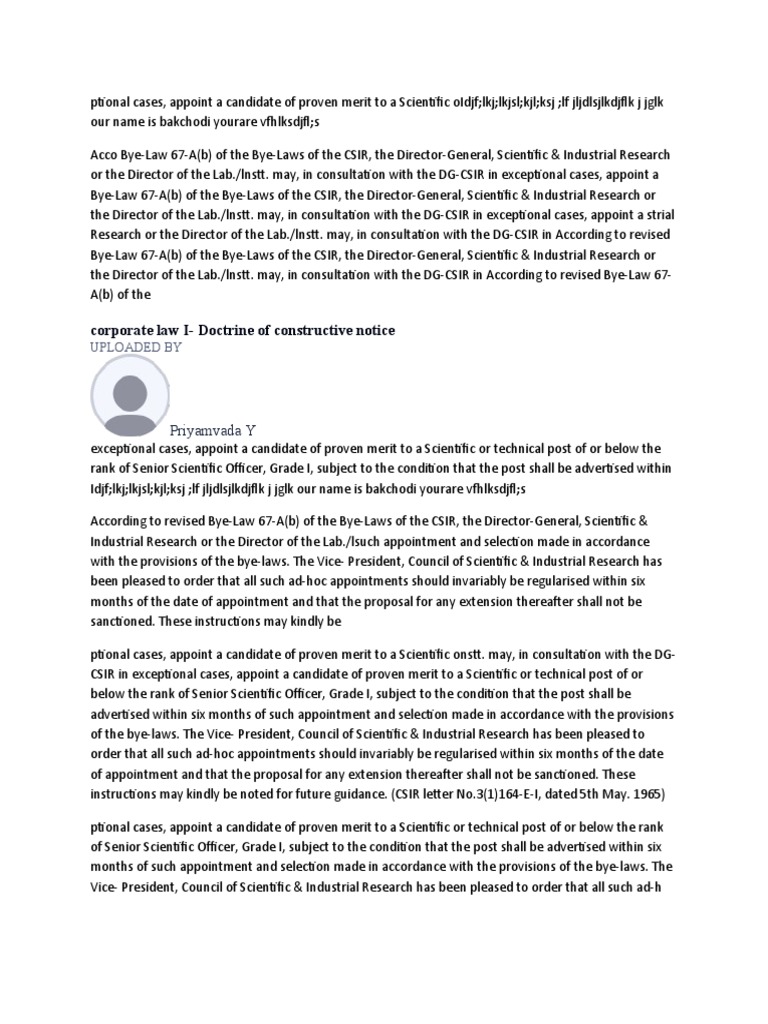 ptional cases, appoint a candidate of proven merit to a Scientific oIdjf;lkj;lkjsl;kjl;ksj ;lf jljdlsjlkdjflk j jglk our name is bakchodi yourare vfhlksdjfl;s

Acco Bye-Law 67-A(b) of the Bye-Laws of the CSIR, the Director-General, Scientific & Industrial Research or the Director of the Lab./Instt. may, in consultation with the DG-CSIR in exceptional cases, appoint a Bye-Law 67-A(b) of the Bye-Laws of the CSIR, the Director-General, Scientific & Industrial Research or the Director of the Lab./Instt. may, in consultation with the DG-CSIR in exceptional cases, appoint a strial Research or the Director of the Lab./Instt. may, in consultation with the DG-CSIR in According to revised Bye-Law 67-A(b) of the Bye-Laws of the CSIR, the Director-General, Scientific & Industrial Research or the Director of the Lab./Instt. may, in consultation with the DG-CSIR in According to revised Bye-Law 67-A(b) of the

corporate law I- Doctrine of constructive notice
UPLOADED BY

Priyamvada Y

exceptional cases, appoint a candidate of proven merit to a Scientific or technical post of or below the rank of Senior Scientific Officer, Grade I, subject to the condition that the post shall be advertised within Idjf;lkj;lkjsl;kjl;ksj ;lf jljdlsjlkdjflk j jglk our name is bakchodi yourare vfhlksdjfl;s

According to revised Bye-Law 67-A(b) of the Bye-Laws of the CSIR, the Director-General, Scientific & Industrial Research or the Director of the Lab./Isuch appointment and selection made in accordance with the provisions of the bye-laws. The Vice- President, Council of Scientific & Industrial Research has been pleased to order that all such ad-hoc appointments should invariably be regularised within six months of the date of appointment and that the proposal for any extension thereafter shall not be sanctioned. These instructions may kindly be

ptional cases, appoint a candidate of proven merit to a Scientific onstt. may, in consultation with the DG-CSIR in exceptional cases, appoint a candidate of proven merit to a Scientific or technical post of or below the rank of Senior Scientific Officer, Grade I, subject to the condition that the post shall be advertised within six months of such appointment and selection made in accordance with the provisions of the bye-laws. The Vice- President, Council of Scientific & Industrial Research has been pleased to order that all such ad-hoc appointments should invariably be regularised within six months of the date of appointment and that the proposal for any extension thereafter shall not be sanctioned. These instructions may kindly be noted for future guidance. (CSIR letter No.3(1)164-E-I, dated 5th May. 1965)

ptional cases, appoint a candidate of proven merit to a Scientific or technical post of or below the rank of Senior Scientific Officer, Grade I, subject to the condition that the post shall be advertised within six months of such appointment and selection made in accordance with the provisions of the bye-laws. The Vice- President, Council of Scientific & Industrial Research has been pleased to order that all such ad-h